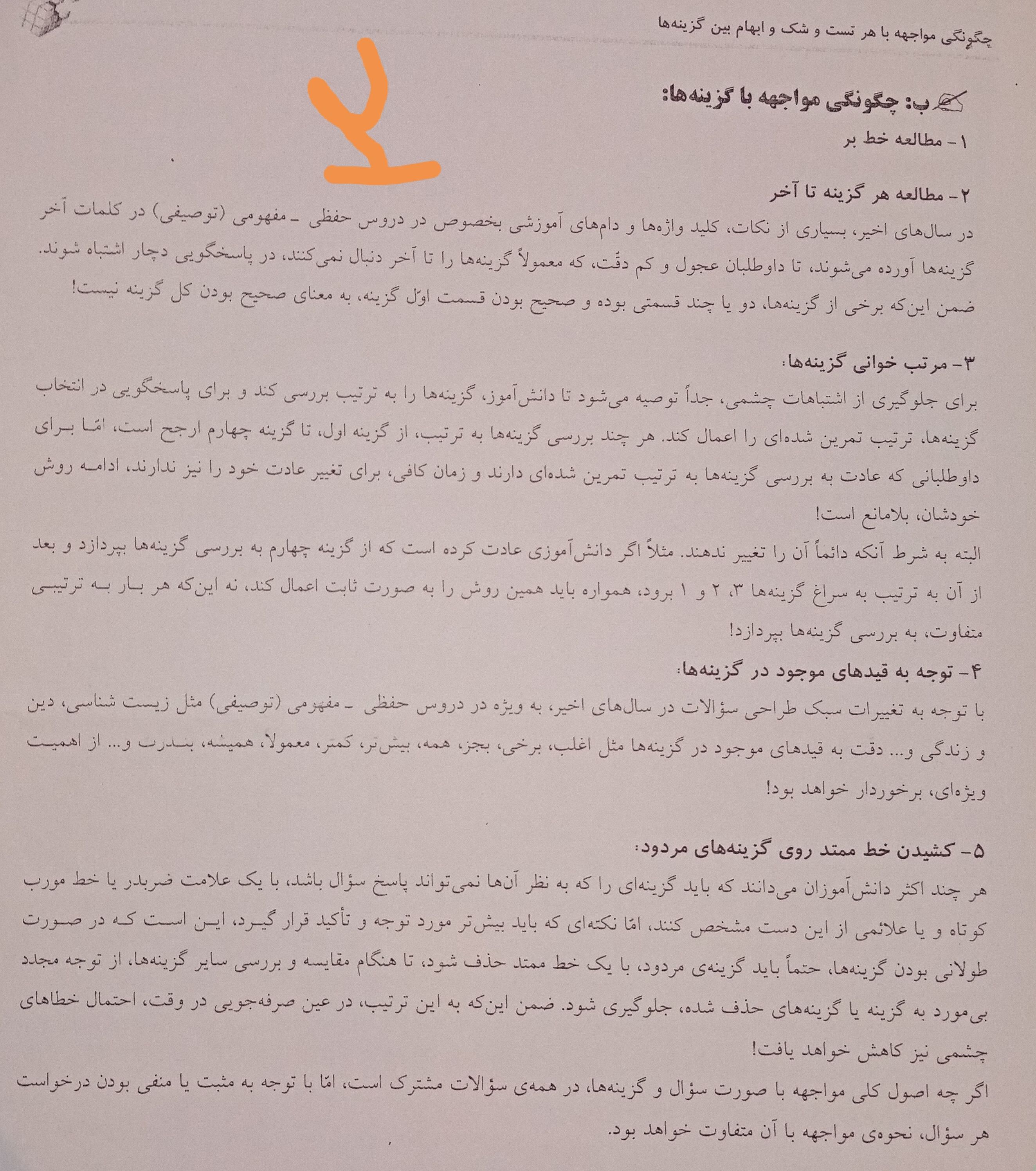 چگونگی مواجهه با هر تست و شک و ابهام بین گزینه‌ها

۲

ب: چگونگی مواجهه با گزینه‌ها:

۱- مطالعه خط بر

۲- مطالعه هر گزینه تا آخر
در سال‌های اخیر، بسیاری از نکات، کلید واژه‌ها و دام‌های آموزشی بخصوص در دروس حفظی ـ مفهومی (توصیفی) در کلمات آخر گزینه‌ها آورده می‌شوند، تا داوطلبان عجول و کم دقّت، که معمولاً گزینه‌ها را تا آخر دنبال نمی‌کنند، در پاسخگویی دچار اشتباه شوند. ضمن این‌که برخی از گزینه‌ها، دو یا چند قسمتی بوده و صحیح بودن قسمت اوّل گزینه، به معنای صحیح بودن کل گزینه نیست!

۳- مرتب خوانی گزینه‌ها:
برای جلوگیری از اشتباهات چشمی، جداً توصیه می‌شود تا دانش‌آموز، گزینه‌ها را به ترتیب بررسی کند و برای پاسخگویی در انتخاب گزینه‌ها، ترتیب تمرین شده‌ای را اعمال کند. هر چند بررسی گزینه‌ها به ترتیب، از گزینه اول، تا گزینه چهارم ارجح است، امّا برای داوطلبانی که عادت به بررسی گزینه‌ها به ترتیب تمرین شده‌ای دارند و زمان کافی، برای تغییر عادت خود را نیز ندارند، ادامه روش خودشان، بلامانع است!
البته به شرط آنکه دائماً آن را تغییر ندهند. مثلاً اگر دانش‌آموزی عادت کرده است که از گزینه چهارم به بررسی گزینه‌ها بپردازد و بعد از آن به ترتیب به سراغ گزینه‌ها ۳، ۲ و ۱ برود، همواره باید همین روش را به صورت ثابت اعمال کند، نه این‌که هر بار به ترتیبی متفاوت، به بررسی گزینه‌ها بپردازد!

۴- توجه به قیدهای موجود در گزینه‌ها:
با توجه به تغییرات سبک طراحی سؤالات در سال‌های اخیر، به ویژه در دروس حفظی ـ مفهومی (توصیفی) مثل زیست شناسی، دین و زندگی و... دقت به قیدهای موجود در گزینه‌ها مثل اغلب، برخی، بجز، همه، بیش‌تر، کمتر، معمولاً، همیشه، بندرت و... از اهمیت ویژه‌ای، برخوردار خواهد بود!

۵- کشیدن خط ممتد روی گزینه‌های مردود:
هر چند اکثر دانش‌آموزان می‌دانند که باید گزینه‌ای را که به نظر آن‌ها نمی‌تواند پاسخ سؤال باشد، با یک علامت ضربدر یا خط مورب کوتاه و یا علائمی از این دست مشخص کنند، امّا نکته‌ای که باید بیش‌تر مورد توجه و تأکید قرار گیرد، این است که در صورت طولانی بودن گزینه‌ها، حتماً باید گزینه‌ی مردود، با یک خط ممتد حذف شود، تا هنگام مقایسه و بررسی سایر گزینه‌ها، از توجه مجدد بی‌مورد به گزینه یا گزینه‌های حذف شده، جلوگیری شود. ضمن این‌که به این ترتیب، در عین صرفه‌جویی در وقت، احتمال خطاهای چشمی نیز کاهش خواهد یافت!
اگر چه اصول کلی مواجهه با صورت سؤال و گزینه‌ها، در همه‌ی سؤالات مشترک است، امّا با توجه به مثبت یا منفی بودن درخواست هر سؤال، نحوه‌ی مواجهه با آن متفاوت خواهد بود.